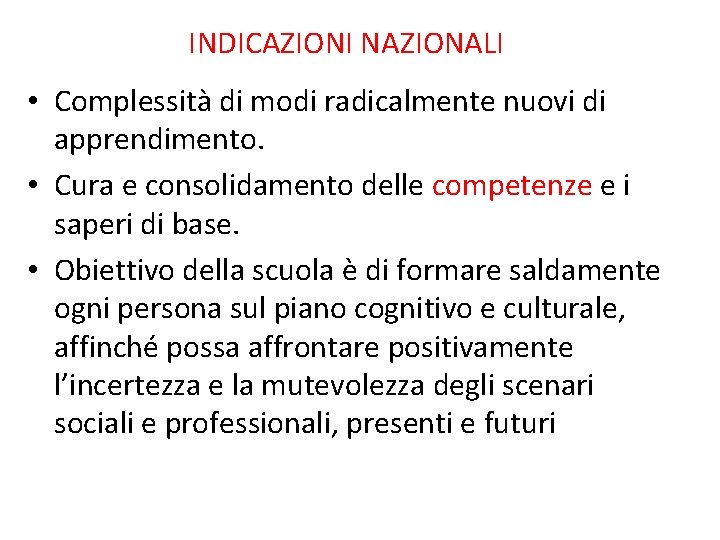 INDICAZIONI NAZIONALI

• Complessità di modi radicalmente nuovi di apprendimento.
• Cura e consolidamento delle competenze e i saperi di base.
• Obiettivo della scuola è di formare saldamente ogni persona sul piano cognitivo e culturale, affinché possa affrontare positivamente l’incertezza e la mutevolezza degli scenari sociali e professionali, presenti e futuri